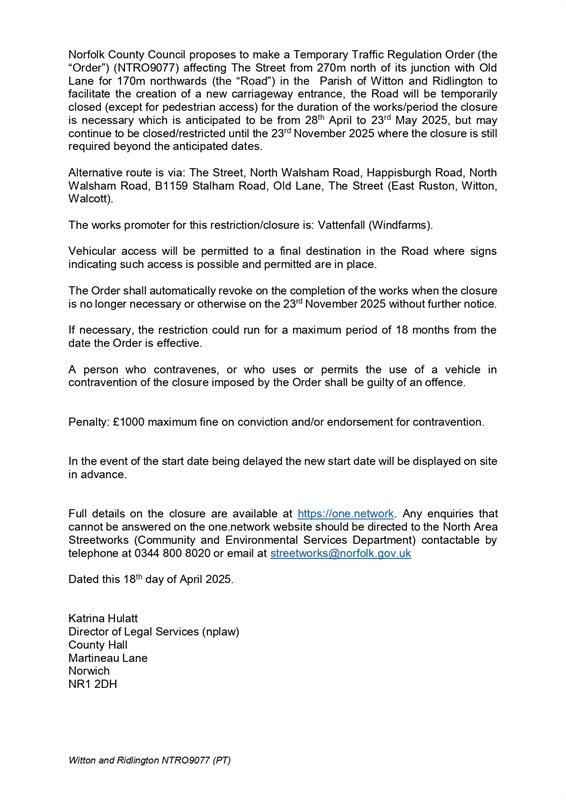 Norfolk County Council proposes to make a Temporary Traffic Regulation Order (the "Order") (NTRO9077) affecting The Street from 270m north of its junction with Old Lane for 170m northwards (the "Road") in the Parish of Witton and Ridlington to facilitate the creation of a new carriageway entrance, the Road will be temporarily closed (except for pedestrian access) for the duration of the works/period the closure is necessary which is anticipated to be from 28$^{th}$ April to 23$^{rd}$ May 2025, but may continue to be closed/restricted until the 23$^{rd}$ November 2025 where the closure is still required beyond the anticipated dates.

Alternative route is via: The Street, North Walsham Road, Happisburgh Road, North Walsham Road, B1159 Stalham Road, Old Lane, The Street (East Ruston, Witton, Walcott).

The works promoter for this restriction/closure is: Vattenfall (Windfarms).

Vehicular access will be permitted to a final destination in the Road where signs indicating such access is possible and permitted are in place.

The Order shall automatically revoke on the completion of the works when the closure is no longer necessary or otherwise on the 23$^{rd}$ November 2025 without further notice.

If necessary, the restriction could run for a maximum period of 18 months from the date the Order is effective.

A person who contravenes, or who uses or permits the use of a vehicle in contravention of the closure imposed by the Order shall be guilty of an offence.

Penalty: £1000 maximum fine on conviction and/or endorsement for contravention.

In the event of the start date being delayed the new start date will be displayed on site in advance.

Full details on the closure are available at https://one.network. Any enquiries that cannot be answered on the one.network website should be directed to the North Area Streetworks (Community and Environmental Services Department) contactable by telephone at 0344 800 8020 or email at streetworks@norfolk.gov.uk

Dated this 18$^{th}$ day of April 2025.

Katrina Hulatt
Director of Legal Services (nplaw)
County Hall
Martineau Lane
Norwich
NR1 2DH

Witton and Ridlington NTRO9077 (PT)